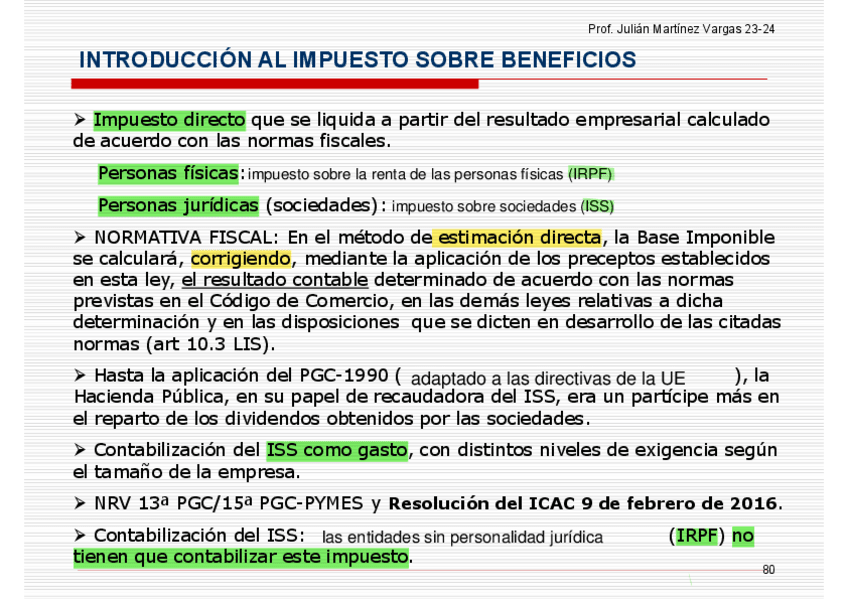 Prof. Julián Martínez Vargas 23-24

INTRODUCCIÓN AL IMPUESTO SOBRE BENEFICIOS

➢ Impuesto directo que se liquida a partir del resultado empresarial calculado de acuerdo con las normas fiscales.

Personas físicas: impuesto sobre la renta de las personas físicas (IRPF)

Personas jurídicas (sociedades): impuesto sobre sociedades (ISS)

➢ NORMATIVA FISCAL: En el método de estimación directa, la Base Imponible se calculará, corrigiendo, mediante la aplicación de los preceptos establecidos en esta ley, el resultado contable determinado de acuerdo con las normas previstas en el Código de Comercio, en las demás leyes relativas a dicha determinación y en las disposiciones que se dicten en desarrollo de las citadas normas (art 10.3 LIS).

➢ Hasta la aplicación del PGC-1990 ( adaptado a las directivas de la UE ), la Hacienda Pública, en su papel de recaudadora del ISS, era un partícipe más en el reparto de los dividendos obtenidos por las sociedades.

➢ Contabilización del ISS como gasto, con distintos niveles de exigencia según el tamaño de la empresa.

➢ NRV 13ª PGC/15ª PGC-PYMES y Resolución del ICAC 9 de febrero de 2016.

➢ Contabilización del ISS: las entidades sin personalidad jurídica (IRPF) no tienen que contabilizar este impuesto.

80